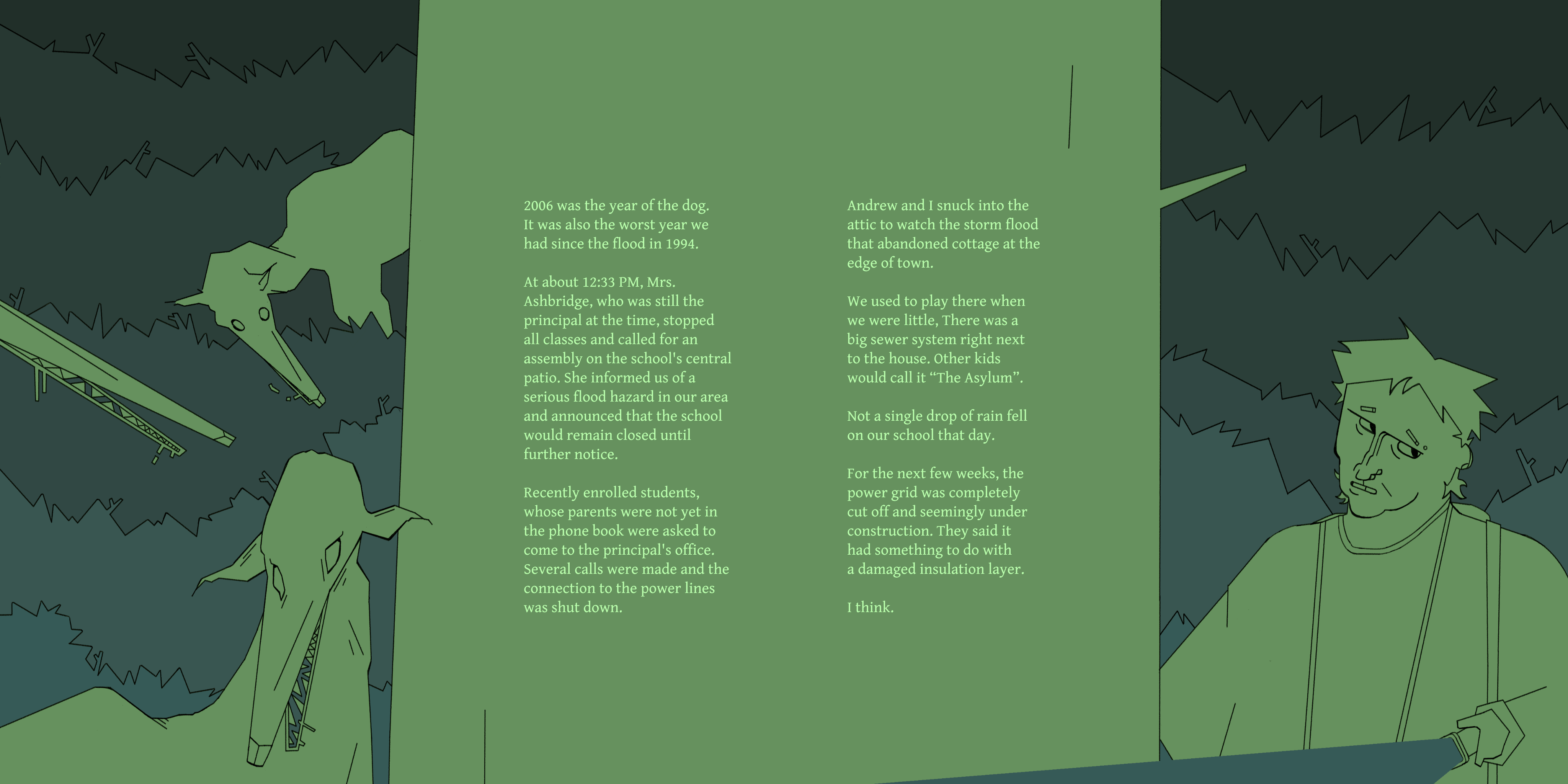 2006 was the year of the dog. It was also the worst year we had since the flood in 1994.

At about 12:33 PM, Mrs. Ashbridge, who was still the principal at the time, stopped all classes and called for an assembly on the school's central patio. She informed us of a serious flood hazard in our area and announced that the school would remain closed until further notice.

Recently enrolled students, whose parents were not yet in the phone book were asked to come to the principal's office. Several calls were made and the connection to the power lines was shut down.

Andrew and I snuck into the attic to watch the storm flood that abandoned cottage at the edge of town.

We used to play there when we were little, There was a big sewer system right next to the house. Other kids would call it “The Asylum”.

Not a single drop of rain fell on our school that day.

For the next few weeks, the power grid was completely cut off and seemingly under construction. They said it had something to do with a damaged insulation layer.

I think.